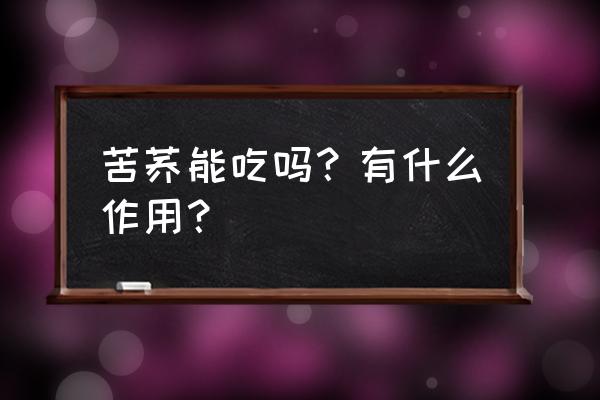 苦荞能吃吗？有什么作用？